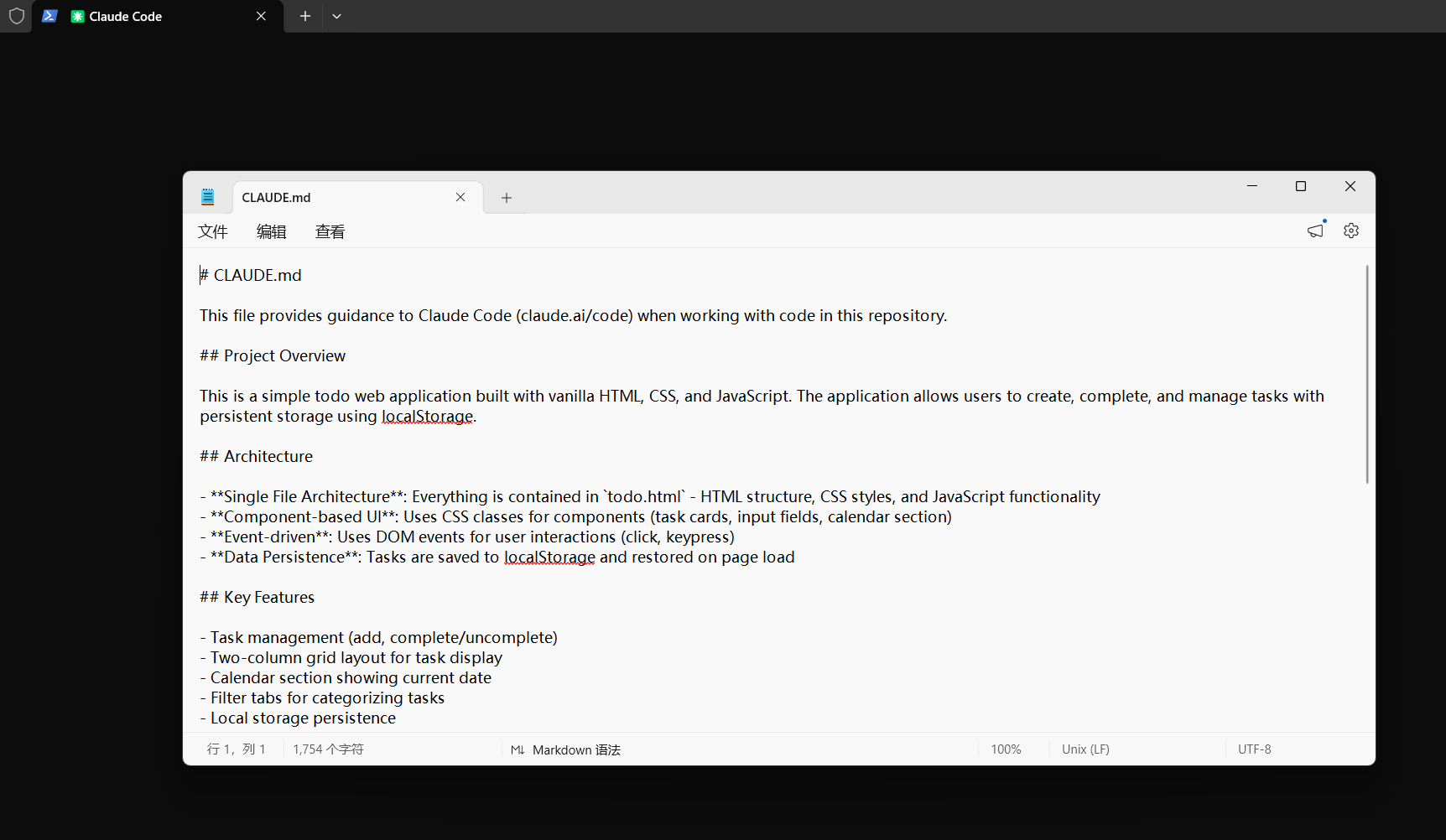 Claude Code

CLAUDE.md

文件 编辑 查看

# CLAUDE.md

This file provides guidance to Claude Code (claude.ai/code) when working with code in this repository.

## Project Overview

This is a simple todo web application built with vanilla HTML, CSS, and JavaScript. The application allows users to create, complete, and manage tasks with persistent storage using localStorage.

## Architecture

- **Single File Architecture**: Everything is contained in `todo.html` - HTML structure, CSS styles, and JavaScript functionality
- **Component-based UI**: Uses CSS classes for components (task cards, input fields, calendar section)
- **Event-driven**: Uses DOM events for user interactions (click, keypress)
- **Data Persistence**: Tasks are saved to localStorage and restored on page load

## Key Features

- Task management (add, complete/uncomplete)
- Two-column grid layout for task display
- Calendar section showing current date
- Filter tabs for categorizing tasks
- Local storage persistence

行 1，列 1 1,754 个字符 Markdown 语法 100% Unix (LF) UTF-8